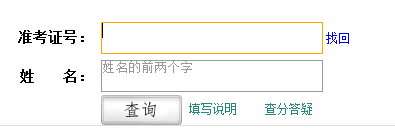 准考证号：
找回
姓 名：
姓名的前两个字
查询
填写说明
查分答疑